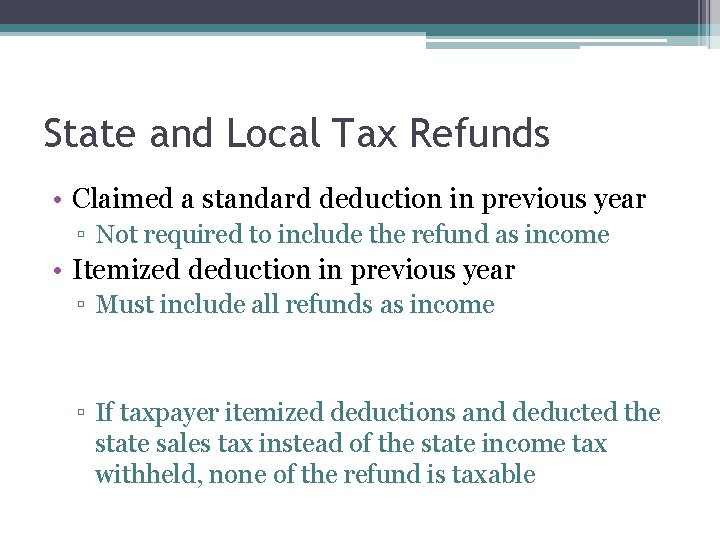 State and Local Tax Refunds

• Claimed a standard deduction in previous year
▫ Not required to include the refund as income
• Itemized deduction in previous year
▫ Must include all refunds as income

▫ If taxpayer itemized deductions and deducted the state sales tax instead of the state income tax withheld, none of the refund is taxable